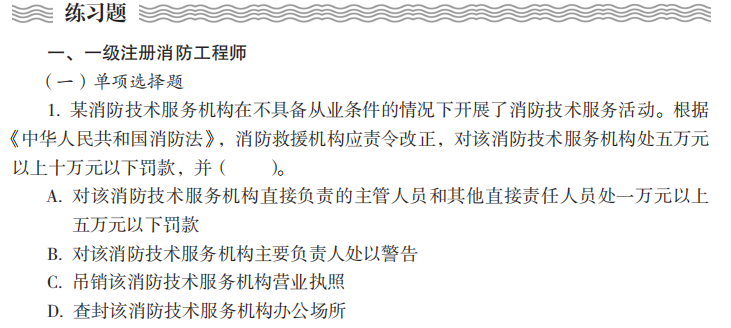 练习题

一、一级注册消防工程师

（一）单项选择题

1. 某消防技术服务机构在不具备从业条件的情况下开展了消防技术服务活动。根据《中华人民共和国消防法》，消防救援机构应责令改正，对该消防技术服务机构处五万元以上十万元以下罚款，并（　　）。

A. 对该消防技术服务机构直接负责的主管人员和其他直接责任人员处一万元以上五万元以下罚款

B. 对该消防技术服务机构主要负责人处以警告

C. 吊销该消防技术服务机构营业执照

D. 查封该消防技术服务机构办公场所